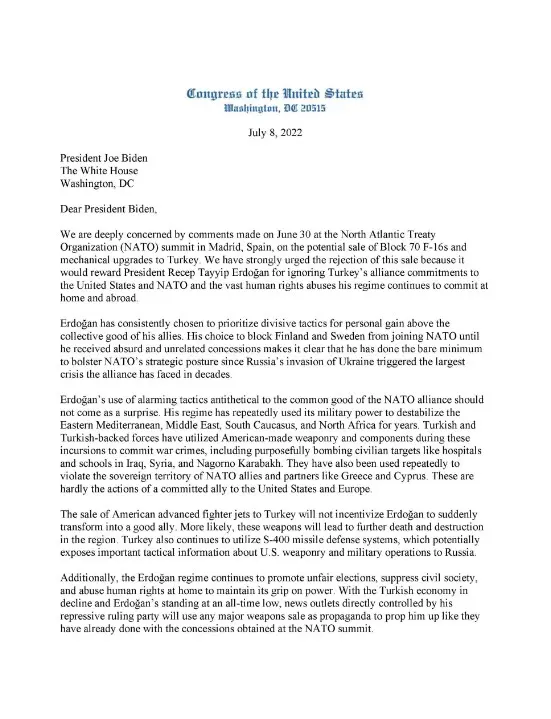 Congress of the United States
Washington, DC 20515

July 8, 2022

President Joe Biden
The White House
Washington, DC

Dear President Biden,

We are deeply concerned by comments made on June 30 at the North Atlantic Treaty Organization (NATO) summit in Madrid, Spain, on the potential sale of Block 70 F-16s and mechanical upgrades to Turkey. We have strongly urged the rejection of this sale because it would reward President Recep Tayyip Erdoğan for ignoring Turkey's alliance commitments to the United States and NATO and the vast human rights abuses his regime continues to commit at home and abroad.

Erdoğan has consistently chosen to prioritize divisive tactics for personal gain above the collective good of his allies. His choice to block Finland and Sweden from joining NATO until he received absurd and unrelated concessions makes it clear that he has done the bare minimum to bolster NATO's strategic posture since Russia's invasion of Ukraine triggered the largest crisis the alliance has faced in decades.

Erdoğan's use of alarming tactics antithetical to the common good of the NATO alliance should not come as a surprise. His regime has repeatedly used its military power to destabilize the Eastern Mediterranean, Middle East, South Caucasus, and North Africa for years. Turkish and Turkish-backed forces have utilized American-made weaponry and components during these incursions to commit war crimes, including purposefully bombing civilian targets like hospitals and schools in Iraq, Syria, and Nagorno Karabakh. They have also been used repeatedly to violate the sovereign territory of NATO allies and partners like Greece and Cyprus. These are hardly the actions of a committed ally to the United States and Europe.

The sale of American advanced fighter jets to Turkey will not incentivize Erdoğan to suddenly transform into a good ally. More likely, these weapons will lead to further death and destruction in the region. Turkey also continues to utilize S-400 missile defense systems, which potentially exposes important tactical information about U.S. weaponry and military operations to Russia.

Additionally, the Erdoğan regime continues to promote unfair elections, suppress civil society, and abuse human rights at home to maintain its grip on power. With the Turkish economy in decline and Erdoğan's standing at an all-time low, news outlets directly controlled by his repressive ruling party will use any major weapons sale as propaganda to prop him up like they have already done with the concessions obtained at the NATO summit.